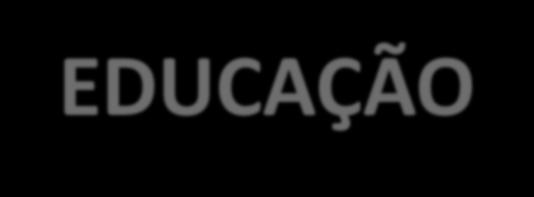 EDUCAÇÃO